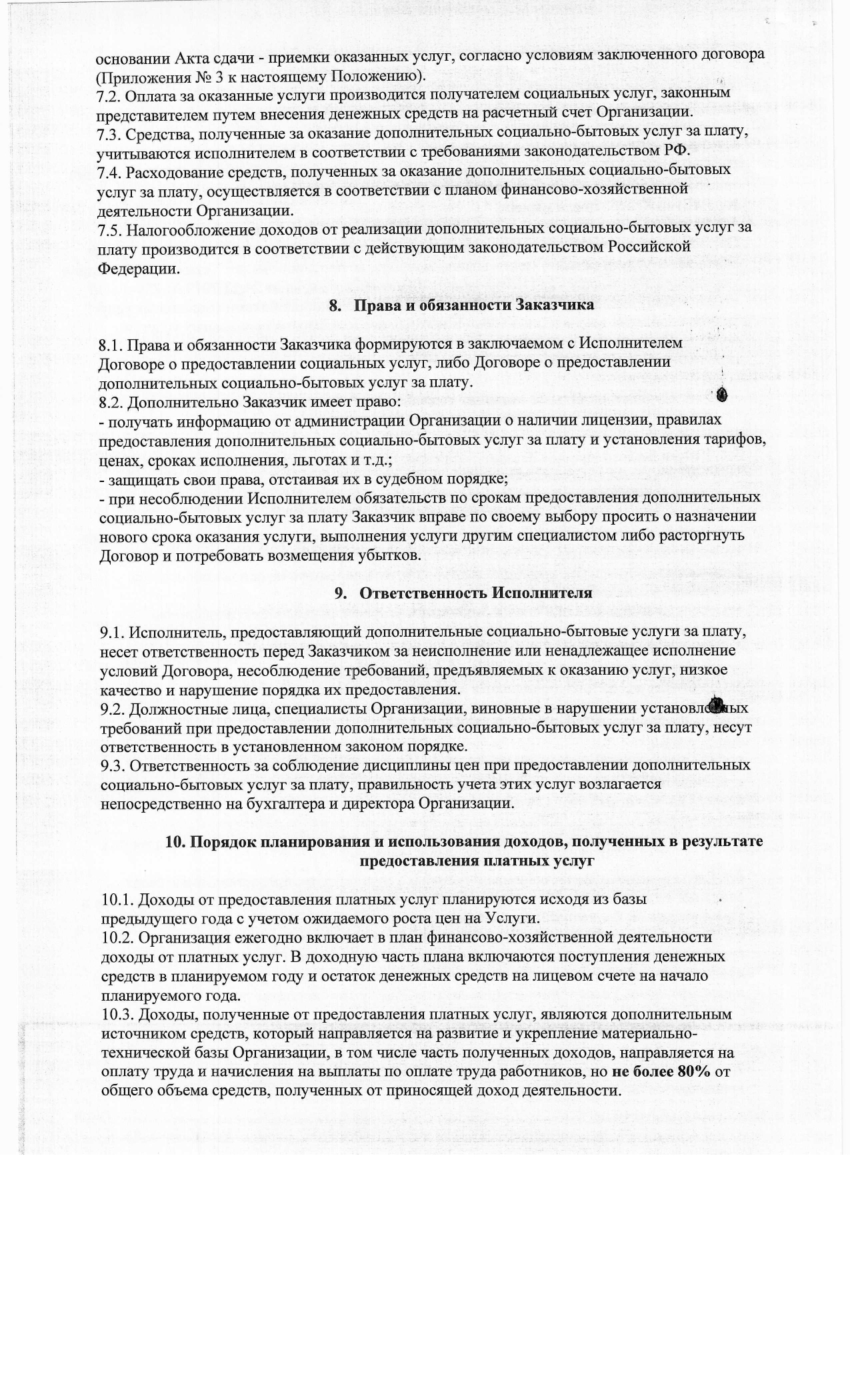 основании Акта сдачи - приемки оказанных услуг, согласно условиям заключенного договора (Приложения № 3 к настоящему Положению).
7.2. Оплата за оказанные услуги производится получателем социальных услуг, законным представителем путем внесения денежных средств на расчетный счет Организации.
7.3. Средства, полученные за оказание дополнительных социально-бытовых услуг за плату, учитываются исполнителем в соответствии с требованиями законодательством РФ.
7.4. Расходование средств, полученных за оказание дополнительных социально-бытовых услуг за плату, осуществляется в соответствии с планом финансово-хозяйственной деятельности Организации.
7.5. Налогообложение доходов от реализации дополнительных социально-бытовых услуг за плату производится в соответствии с действующим законодательством Российской Федерации.

8. Права и обязанности Заказчика

8.1. Права и обязанности Заказчика формируются в заключаемом с Исполнителем Договоре о предоставлении социальных услуг, либо Договоре о предоставлении дополнительных социально-бытовых услуг за плату.
8.2. Дополнительно Заказчик имеет право:
- получать информацию от администрации Организации о наличии лицензии, правилах предоставления дополнительных социально-бытовых услуг за плату и установления тарифов, ценах, сроках исполнения, льготах и т.д.;
- защищать свои права, отстаивая их в судебном порядке;
- при несоблюдении Исполнителем обязательств по срокам предоставления дополнительных социально-бытовых услуг за плату Заказчик вправе по своему выбору просить о назначении нового срока оказания услуги, выполнения услуги другим специалистом либо расторгнуть Договор и потребовать возмещения убытков.

9. Ответственность Исполнителя

9.1. Исполнитель, предоставляющий дополнительные социально-бытовые услуги за плату, несет ответственность перед Заказчиком за неисполнение или ненадлежащее исполнение условий Договора, несоблюдение требований, предъявляемых к оказанию услуг, низкое качество и нарушение порядка их предоставления.
9.2. Должностные лица, специалисты Организации, виновные в нарушении установленных требований при предоставлении дополнительных социально-бытовых услуг за плату, несут ответственность в установленном законом порядке.
9.3. Ответственность за соблюдение дисциплины цен при предоставлении дополнительных социально-бытовых услуг за плату, правильность учета этих услуг возлагается непосредственно на бухгалтера и директора Организации.

10. Порядок планирования и использования доходов, полученных в результате предоставления платных услуг

10.1. Доходы от предоставления платных услуг планируются исходя из базы предыдущего года с учетом ожидаемого роста цен на Услуги.
10.2. Организация ежегодно включает в план финансово-хозяйственной деятельности доходы от платных услуг. В доходную часть плана включаются поступления денежных средств в планируемом году и остаток денежных средств на лицевом счете на начало планируемого года.
10.3. Доходы, полученные от предоставления платных услуг, являются дополнительным источником средств, который направляется на развитие и укрепление материально-технической базы Организации, в том числе часть полученных доходов, направляется на оплату труда и начисления на выплаты по оплате труда работников, но не более 80% от общего объема средств, полученных от приносящей доход деятельности.